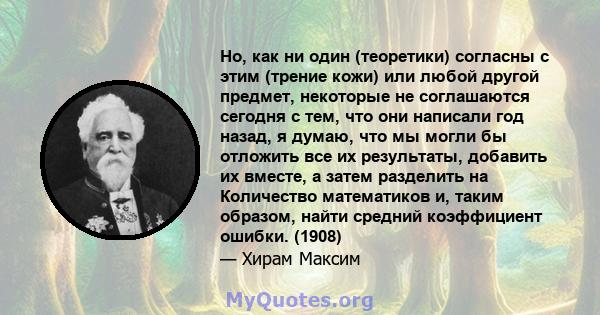 Но, как ни один (теоретики) согласны с этим (трение кожи) или любой другой предмет, некоторые не соглашаются сегодня с тем, что они написали год назад, я думаю, что мы могли бы отложить все их результаты, добавить их вместе, а затем разделить на Количество математиков и, таким образом, найти средний коэффициент ошибки. (1908)
— Хирам Максим

MyQuotes.org